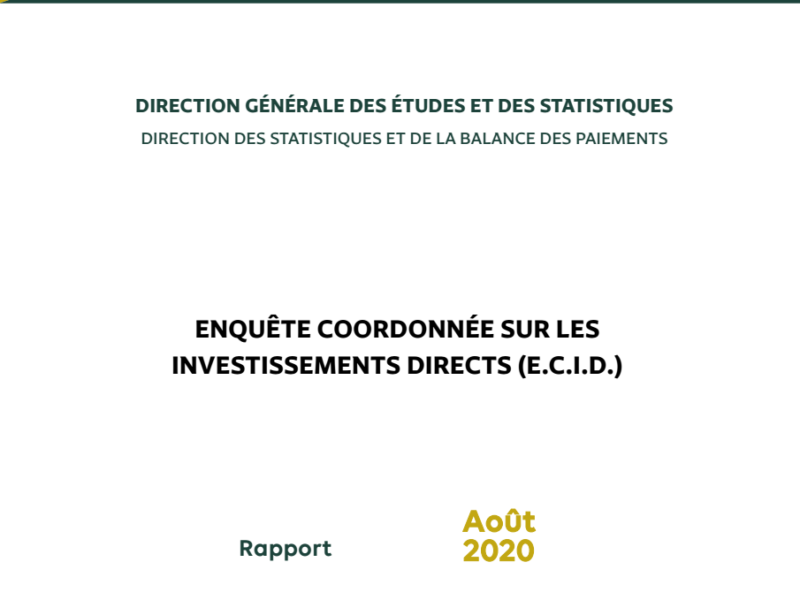 DIRECTION GÉNÉRALE DES ÉTUDES ET DES STATISTIQUES
DIRECTION DES STATISTIQUES ET DE LA BALANCE DES PAIEMENTS

ENQUÊTE COORDONNÉE SUR LES INVESTISSEMENTS DIRECTS (E.C.I.D.)

Rapport

Août
2020